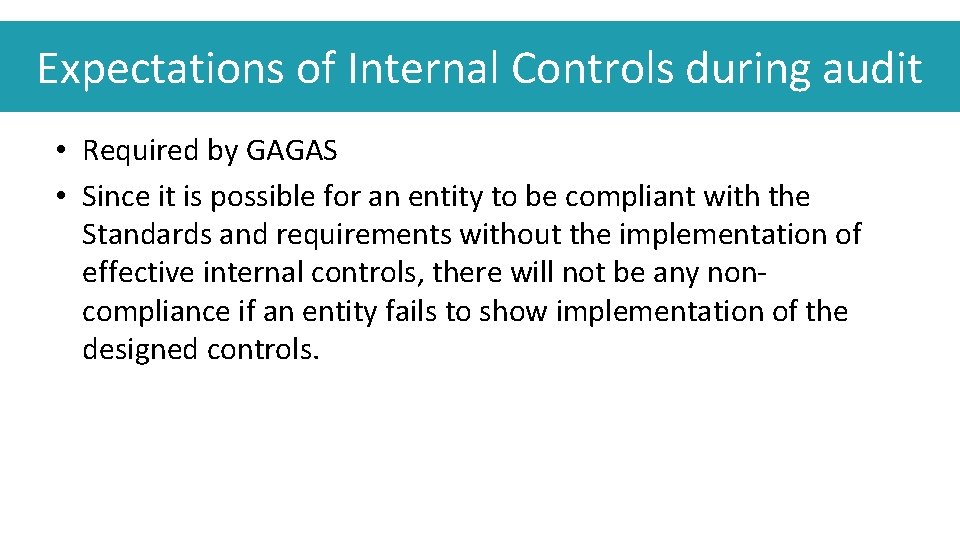 Expectations of Internal Controls during audit

• Required by GAGAS
• Since it is possible for an entity to be compliant with the Standards and requirements without the implementation of effective internal controls, there will not be any non-compliance if an entity fails to show implementation of the designed controls.